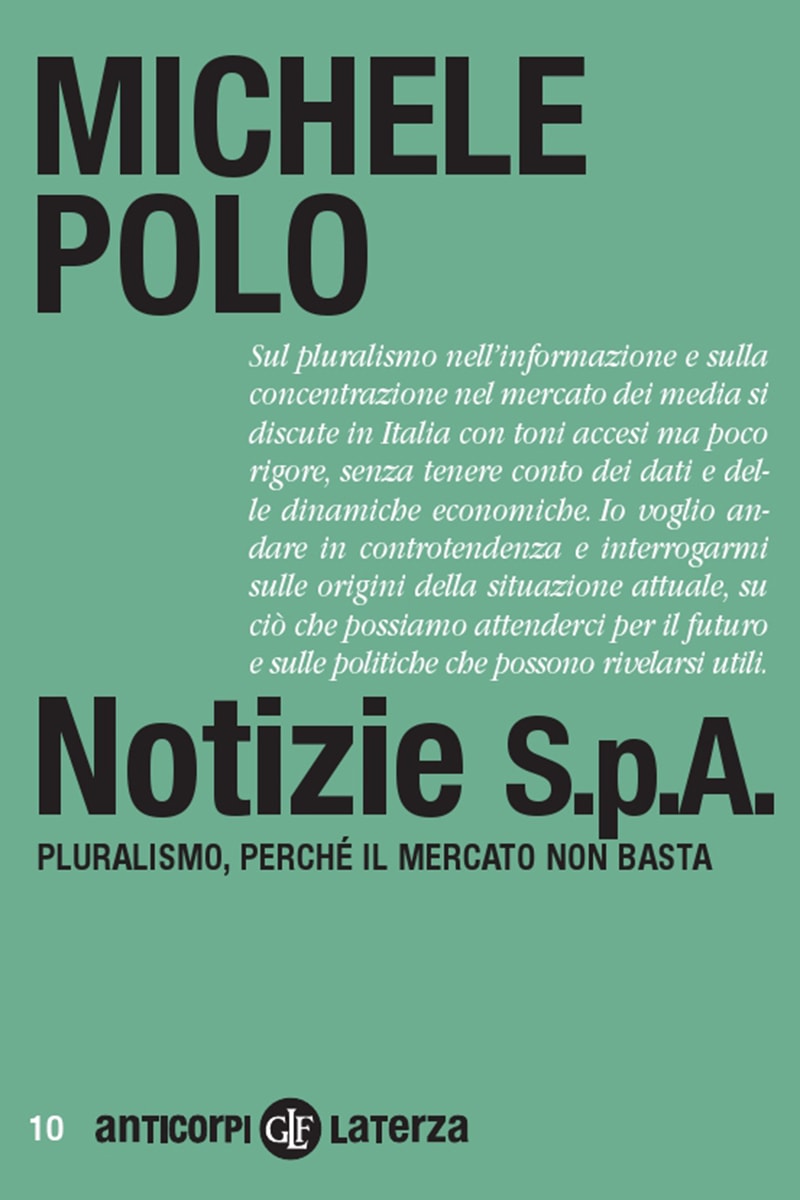 MICHELE POLO

Sul pluralismo nell'informazione e sulla concentrazione nel mercato dei media si discute in Italia con toni accesi ma poco rigore, senza tenere conto dei dati e delle dinamiche economiche. Io voglio andare in controtendenza e interrogarmi sulle origini della situazione attuale, su ciò che possiamo attenderci per il futuro e sulle politiche che possono rivelarsi utili.

Notizie S.p.A.

PLURALISMO, PERCHÉ IL MERCATO NON BASTA

10 anticorpi GLF Laterza